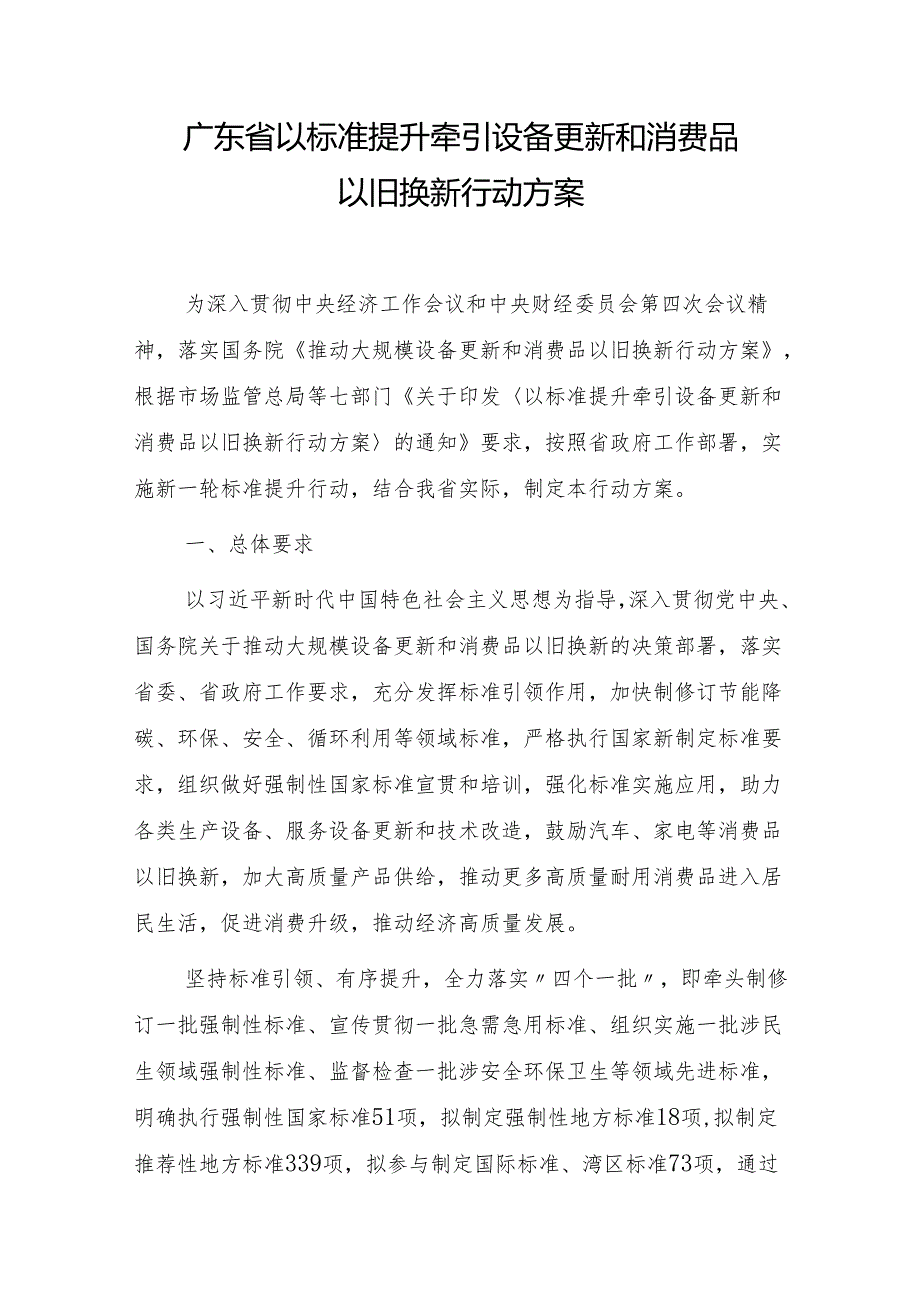 广东省以标准提升牵引设备更新和消费品以旧换新行动方案

为深入贯彻中央经济工作会议和中央财经委员会第四次会议精神，落实国务院《推动大规模设备更新和消费品以旧换新行动方案》，根据市场监管总局等七部门《关于印发〈以标准提升牵引设备更新和消费品以旧换新行动方案〉的通知》要求，按照省政府工作部署，实施新一轮标准提升行动，结合我省实际，制定本行动方案。

一、总体要求

以习近平新时代中国特色社会主义思想为指导，深入贯彻党中央、国务院关于推动大规模设备更新和消费品以旧换新的决策部署，落实省委、省政府工作要求，充分发挥标准引领作用，加快制修订节能降碳、环保、安全、循环利用等领域标准，严格执行国家新制定标准要求，组织做好强制性国家标准宣贯和培训，强化标准实施应用，助力各类生产设备、服务设备更新和技术改造，鼓励汽车、家电等消费品以旧换新，加大高质量产品供给，推动更多高质量耐用消费品进入居民生活，促进消费升级，推动经济高质量发展。

坚持标准引领、有序提升，全力落实〃四个一批〃，即牵头制修订一批强制性标准、宣传贯彻一批急需急用标准、组织实施一批涉民生领域强制性标准、监督检查一批涉安全环保卫生等领域先进标准，明确执行强制性国家标准51项，拟制定强制性地方标准18项，拟制定推荐性地方标准339项，拟参与制定国际标准、湾区标准73项，通过